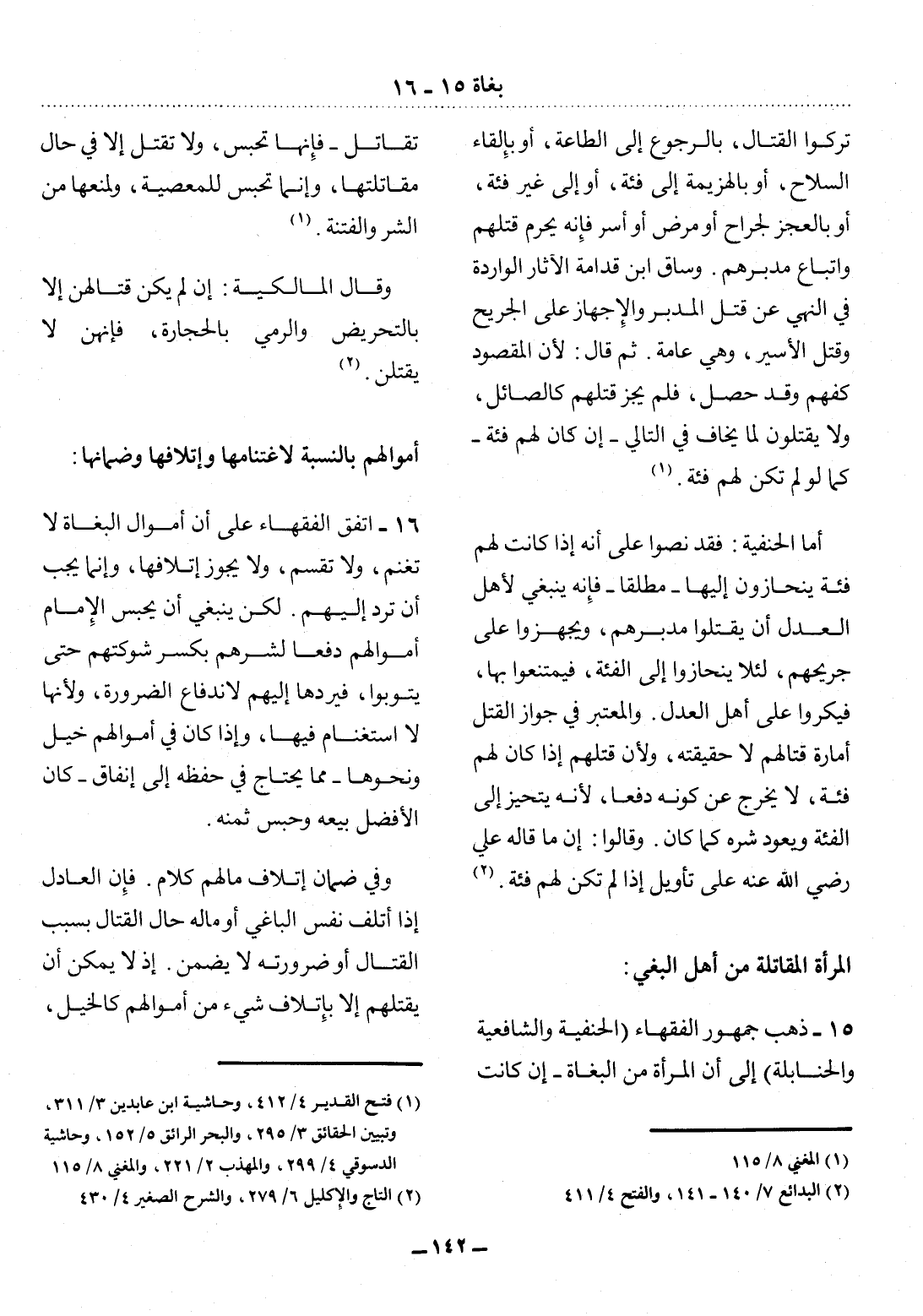 بغاة ١٥ - ١٦

تركوا القتال، بالرجوع إلى الطاعة، أو بإلقاء السلاح، أو بالهزيمة إلى فئة، أو إلى غير فئة، أو بالعجز لجراح أو مرض أو أسر فإنه يحرم قتلهم واتباع مدبرهم. وساق ابن قدامة الآثار الواردة في النهي عن قتل المدبر والإجهاز على الجريح وقتل الأسير، وهي عامة. ثم قال: لأن المقصود كفهم وقد حصل، فلم يجز قتلهم كالصائل، ولا يقتلون لما يخاف في التالي - إن كان لهم فئة - كما لو لم تكن لهم فئة. (١)

أما الحنفية: فقد نصوا على أنه إذا كانت لهم فئة ينحازون إليها - مطلقا - فإنه ينبغي لأهل العدل أن يقتلوا مدبرهم، ويجهزوا على جريحهم، لئلا ينحازوا إلى الفئة، فيمتنعوا بها، فيكروا على أهل العدل. والمعتبر في جواز القتل أمارة قتالهم لا حقيقته، ولأن قتلهم إذا كان لهم فئة، لا يخرج عن كونه دفعا، لأنه يتحيز إلى الفئة ويعود شره كما كان. وقالوا: إن ما قاله علي رضي الله عنه على تأويل إذا لم تكن لهم فئة. (٢)

المرأة المقاتلة من أهل البغي:

١٥ - ذهب جمهور الفقهاء (الحنفية والشافعية والحنابلة) إلى أن المرأة من البغاة - إن كانت

(١) المغني ٨/ ١١٥
(٢) البدائع ٧/ ١٤٠ - ١٤١، والفتح ٤/ ٤١١

تقاتل - فإنها تحبس، ولا تقتل إلا في حال مقاتلتها، وإنما تحبس للمعصية، ولمنعها من الشر والفتنة. (١)

وقال المالكية: إن لم يكن قتالهن إلا بالتحريض والرمي بالحجارة، فإنهن لا يقتلن. (٢)

أموالهم بالنسبة لاغتنامها وإتلافها وضمانها:

١٦ - اتفق الفقهاء على أن أموال البغاة لا تغنم، ولا تقسم، ولا يجوز إتلافها، وإنما يجب أن ترد إليهم. لكن ينبغي أن يحبس الإمام أموالهم دفعا لشرهم بكسر شوكتهم حتى يتوبوا، فيردها إليهم لاندفاع الضرورة، ولأنها لا استغنام فيها، وإذا كان في أموالهم خيل ونحوها - مما يحتاج في حفظه إلى إنفاق - كان الأفضل بيعه وحبس ثمنه.

وفي ضمان إتلاف مالهم كلام. فإن العادل إذا أتلف نفس الباغي أو ماله حال القتال بسبب القتال أو ضرورته لا يضمن. إذ لا يمكن أن يقتلهم إلا بإتلاف شيء من أموالهم كالخيل،

(١) فتح القدير ٤/ ٤١٢، وحاشية ابن عابدين ٣/ ٣١١، وتبيين الحقائق ٣/ ٢٩٥، والبحر الرائق ٥/ ١٥٢، وحاشية الدسوقي ٤/ ٢٩٩، والمهذب ٢/ ٢٢١، والمغني ٨/ ١١٥
(٢) التاج والإكليل ٦/ ٢٧٩، والشرح الصغير ٤/ ٤٣٠

- ١٤٢ -